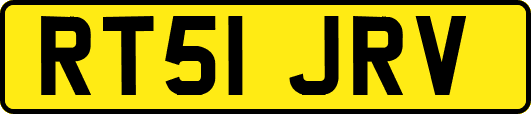 RT51 JRV